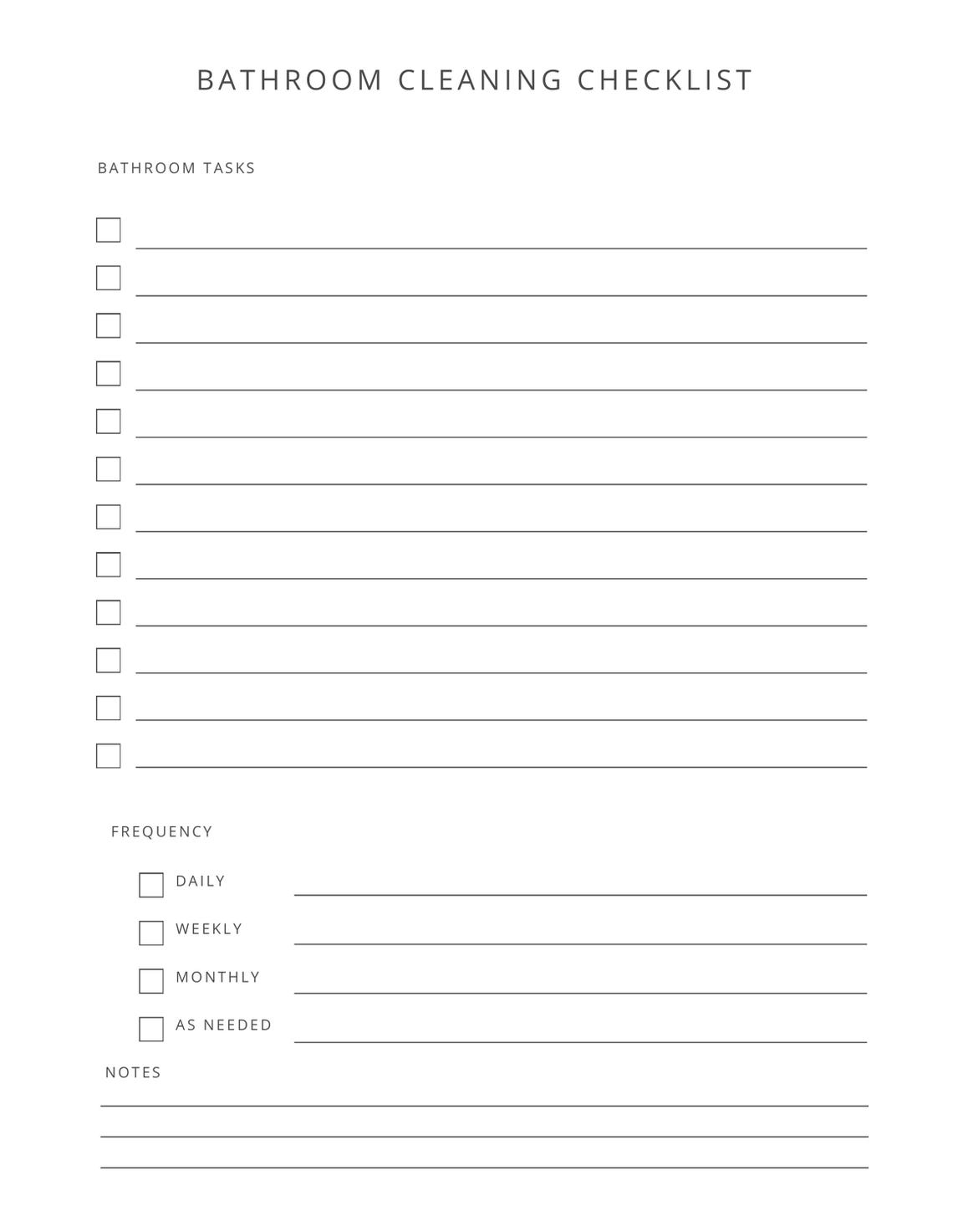 BATHROOM CLEANING CHECKLIST

BATHROOM TASKS

☐ ____
☐ ____
☐ ____
☐ ____
☐ ____
☐ ____
☐ ____
☐ ____
☐ ____
☐ ____
☐ ____
☐ ____

FREQUENCY

☐ DAILY ____
☐ WEEKLY ____
☐ MONTHLY ____
☐ AS NEEDED ____

NOTES

____
____
____